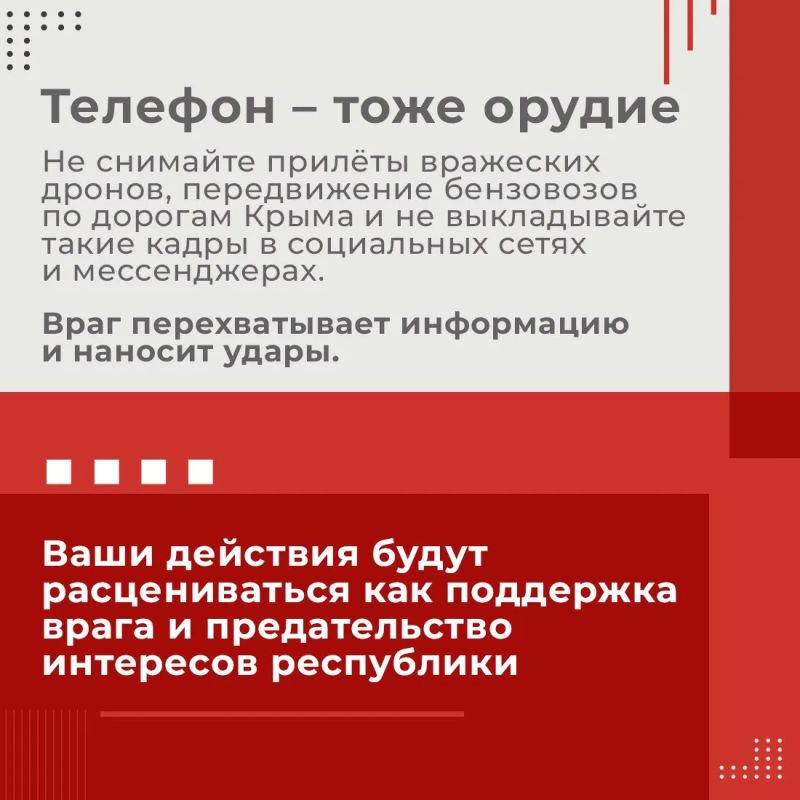 Телефон – тоже орудие

Не снимайте прилёты вражеских дронов, передвижение бензовозов по дорогам Крыма и не выкладывайте такие кадры в социальных сетях и мессенджерах.

Враг перехватывает информацию и наносит удары.

Ваши действия будут расцениваться как поддержка врага и предательство интересов республики